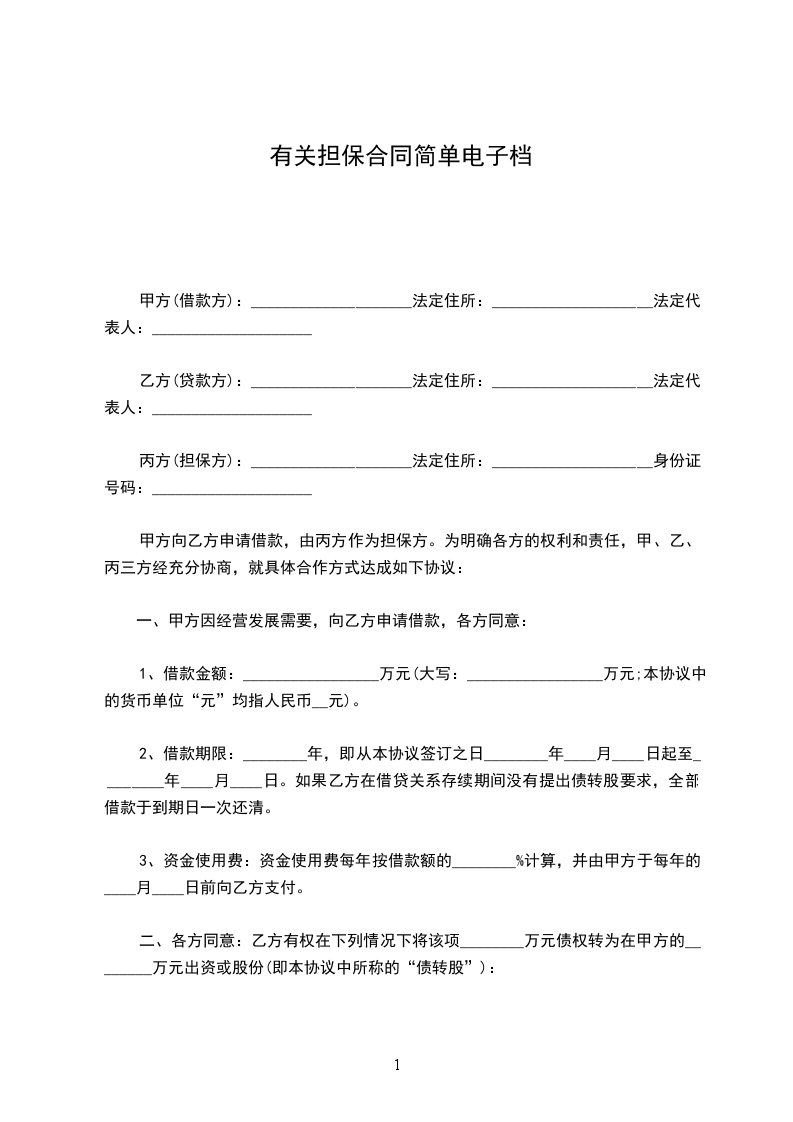 有关担保合同简单电子档

甲方(借款方)：____________________法定住所：____________________法定代表人：____________________

乙方(贷款方)：____________________法定住所：____________________法定代表人：____________________

丙方(担保方)：____________________法定住所：____________________身份证号码：____________________

甲方向乙方申请借款，由丙方作为担保方。为明确各方的权利和责任，甲、乙、丙三方经充分协商，就具体合作方式达成如下协议：

一、甲方因经营发展需要，向乙方申请借款，各方同意：

1、借款金额：_________________万元(大写：_________________万元;本协议中的货币单位“元”均指人民币__元)。

2、借款期限：________年，即从本协议签订之日________年____月____日起至________年____月____日。如果乙方在借贷关系存续期间没有提出债转股要求，全部借款于到期日一次还清。

3、资金使用费：资金使用费每年按借款额的________%计算，并由甲方于每年的____月____日前向乙方支付。

二、各方同意：乙方有权在下列情况下将该项________万元债权转为在甲方的________万元出资或股份(即本协议中所称的“债转股”)：

1